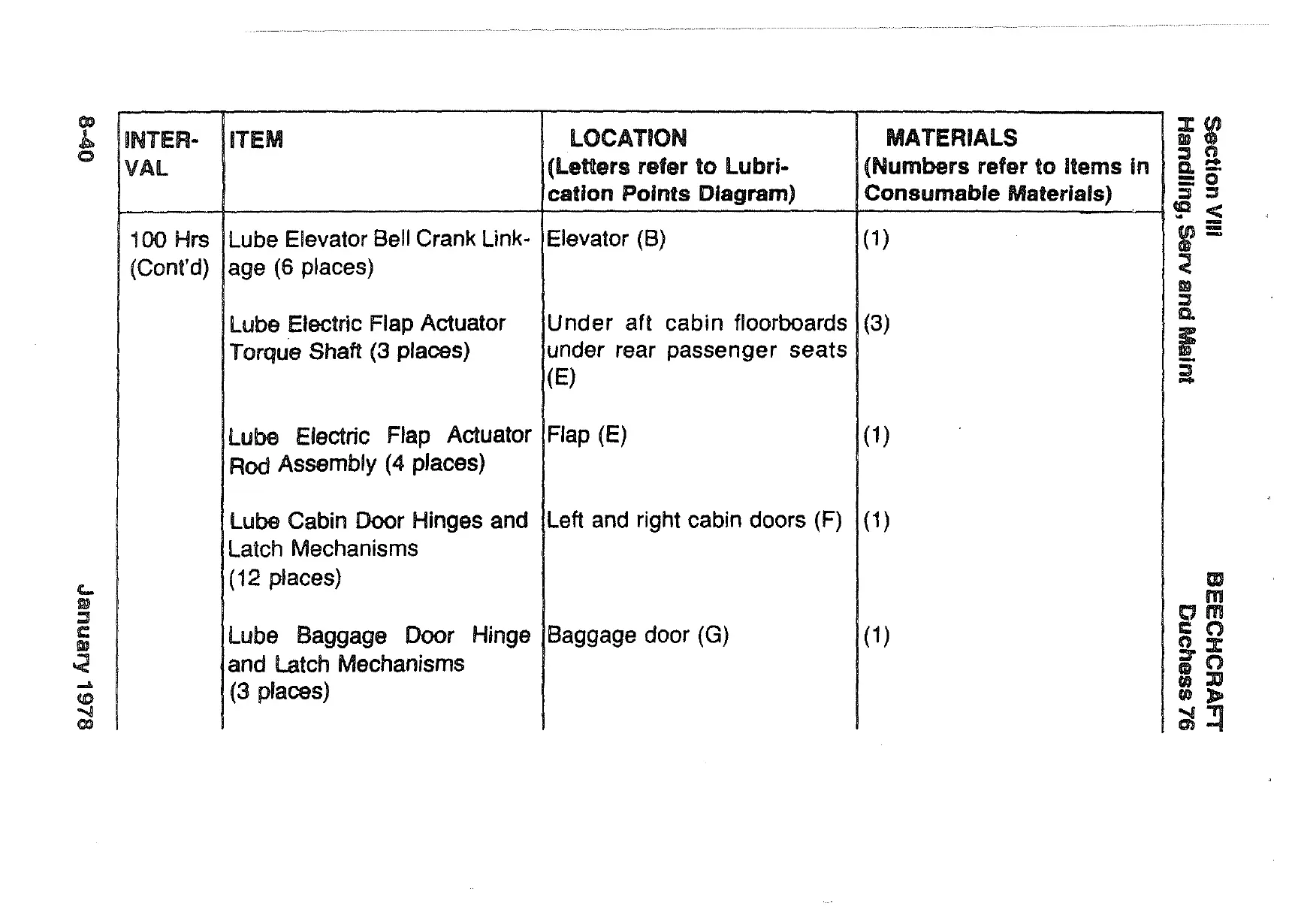 Section VIII
Handling, Serv and Maint

BEECHCRAFT
Duchess 76

| INTERVAL | ITEM | LOCATION (Letters refer to Lubrication Points Diagram) | MATERIALS (Numbers refer to items in Consumable Materials) |
|---|---|---|---|
| 100 Hrs (Cont'd) | Lube Elevator Bell Crank Linkage (6 places) | Elevator (B) | (1) |
| | Lube Electric Flap Actuator Torque Shaft (3 places) | Under aft cabin floorboards under rear passenger seats (E) | (3) |
| | Lube Electric Flap Actuator Rod Assembly (4 places) | Flap (E) | (1) |
| | Lube Cabin Door Hinges and Latch Mechanisms (12 places) | Left and right cabin doors (F) | (1) |
| | Lube Baggage Door Hinge and Latch Mechanisms (3 places) | Baggage door (G) | (1) |

8-40

January 1978